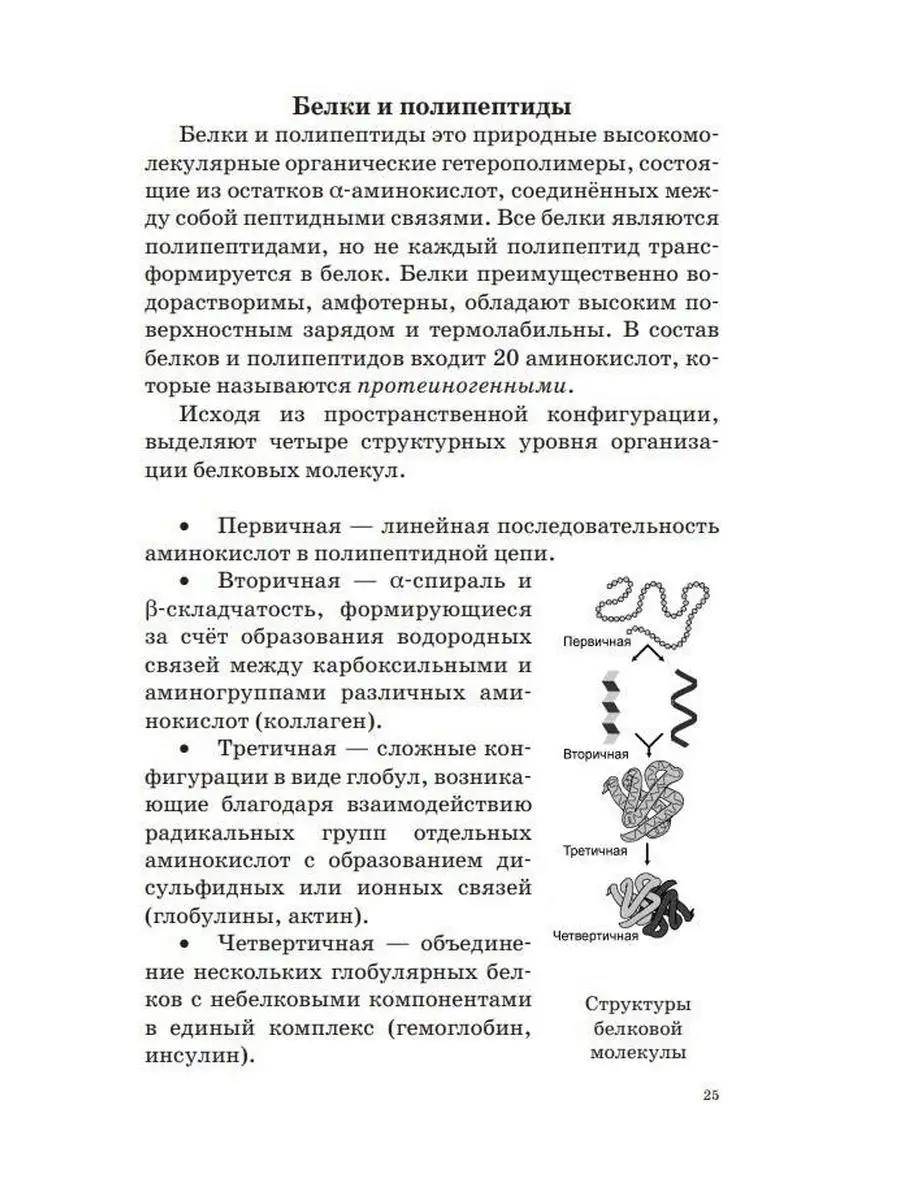 Белки и полипептиды

Белки и полипептиды это природные высокомолекулярные органические гетерополимеры, состоящие из остатков α-аминокислот, соединённых между собой пептидными связями. Все белки являются полипептидами, но не каждый полипептид трансформируется в белок. Белки преимущественно водорастворимы, амфотерны, обладают высоким поверхностным зарядом и термолабильны. В состав белков и полипептидов входит 20 аминокислот, которые называются протеиногенными.

Исходя из пространственной конфигурации, выделяют четыре структурных уровня организации белковых молекул.

• Первичная — линейная последовательность аминокислот в полипептидной цепи.

• Вторичная — α-спираль и β-складчатость, формирующиеся за счёт образования водородных связей между карбоксильными и аминогруппами различных аминокислот (коллаген).

• Третичная — сложные конфигурации в виде глобул, возникающие благодаря взаимодействию радикальных групп отдельных аминокислот с образованием дисульфидных или ионных связей (глобулины, актин).

• Четвертичная — объединение нескольких глобулярных белков с небелковыми компонентами в единый комплекс (гемоглобин, инсулин).

Первичная
Вторичная
Третичная
Четвертичная

Структуры белковой молекулы

25